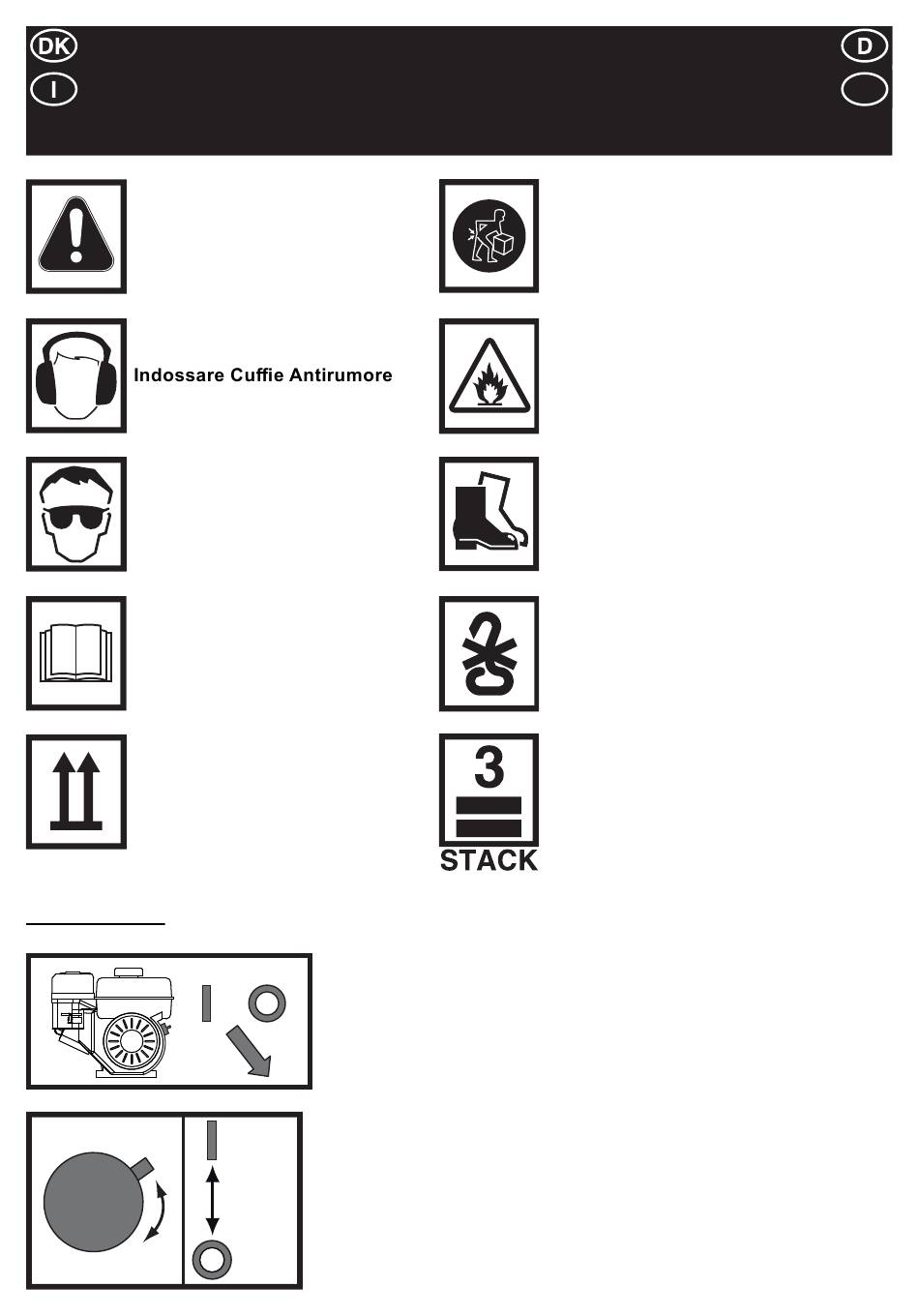 DK
D
I

Indossare Cuffie Antirumore

3
STACK